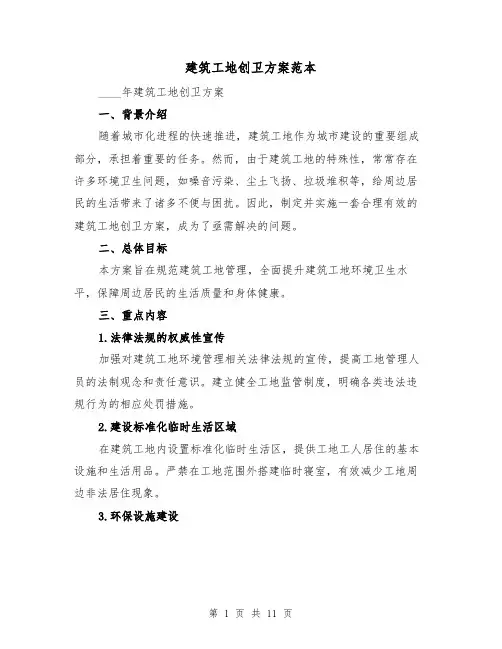 建筑工地创卫方案范本

____年建筑工地创卫方案

一、背景介绍

随着城市化进程的快速推进，建筑工地作为城市建设的重要组成部分，承担着重要的任务。然而，由于建筑工地的特殊性，常常存在许多环境卫生问题，如噪音污染、尘土飞扬、垃圾堆积等，给周边居民的生活带来了诸多不便与困扰。因此，制定并实施一套合理有效的建筑工地创卫方案，成为了亟需解决的问题。

二、总体目标

本方案旨在规范建筑工地管理，全面提升建筑工地环境卫生水平，保障周边居民的生活质量和身体健康。

三、重点内容

1.法律法规的权威性宣传

加强对建筑工地环境管理相关法律法规的宣传，提高工地管理人员的法制观念和责任意识。建立健全工地监管制度，明确各类违法违规行为的相应处罚措施。

2.建设标准化临时生活区域

在建筑工地内设置标准化临时生活区，提供工地工人居住的基本设施和生活用品。严禁在工地范围外搭建临时寝室，有效减少工地周边非法居住现象。

3.环保设施建设

第 1 页 共 11 页